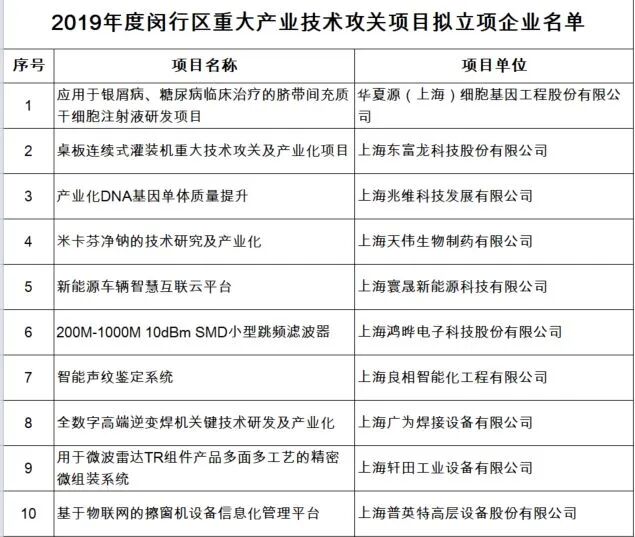 2019年度闵行区重大产业技术攻关项目拟立项企业名单

| 序号 | 项目名称 | 项目单位 |
|---|---|---|
| 1 | 应用于银屑病、糖尿病临床治疗的脐带间充质干细胞注射液研发项目 | 华夏源（上海）细胞基因工程股份有限公司 |
| 2 | 桌板连续式灌装机重大技术攻关及产业化项目 | 上海东富龙科技股份有限公司 |
| 3 | 产业化DNA基因单体质量提升 | 上海兆维科技发展有限公司 |
| 4 | 米卡芬净钠的技术研究及产业化 | 上海天伟生物制药有限公司 |
| 5 | 新能源车辆智慧互联云平台 | 上海寰晟新能源科技有限公司 |
| 6 | 200M-1000M 10dBm SMD小型跳频滤波器 | 上海鸿晔电子科技股份有限公司 |
| 7 | 智能声纹鉴定系统 | 上海良相智能化工程有限公司 |
| 8 | 全数字高端逆变焊机关键技术研发及产业化 | 上海广为焊接设备有限公司 |
| 9 | 用于微波雷达TR组件产品多面多工艺的精密微组装系统 | 上海轩田工业设备有限公司 |
| 10 | 基于物联网的擦窗机设备信息化管理平台 | 上海普英特高层设备股份有限公司 |